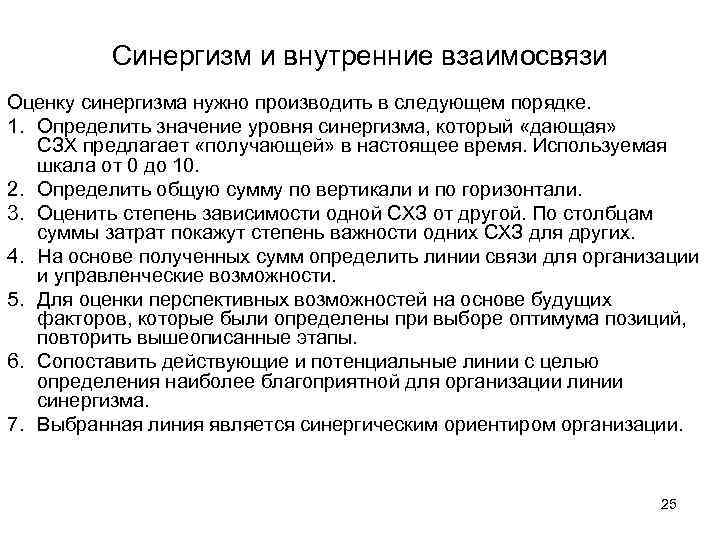 Синергизм и внутренние взаимосвязи

Оценку синергизма нужно производить в следующем порядке.

1. Определить значение уровня синергизма, который «дающая» СЗХ предлагает «получающей» в настоящее время. Используемая шкала от 0 до 10.
2. Определить общую сумму по вертикали и по горизонтали.
3. Оценить степень зависимости одной СХЗ от другой. По столбцам суммы затрат покажут степень важности одних СХЗ для других.
4. На основе полученных сумм определить линии связи для организации и управленческие возможности.
5. Для оценки перспективных возможностей на основе будущих факторов, которые были определены при выборе оптимума позиций, повторить вышеописанные этапы.
6. Сопоставить действующие и потенциальные линии с целью определения наиболее благоприятной для организации линии синергизма.
7. Выбранная линия является синергическим ориентиром организации.

25